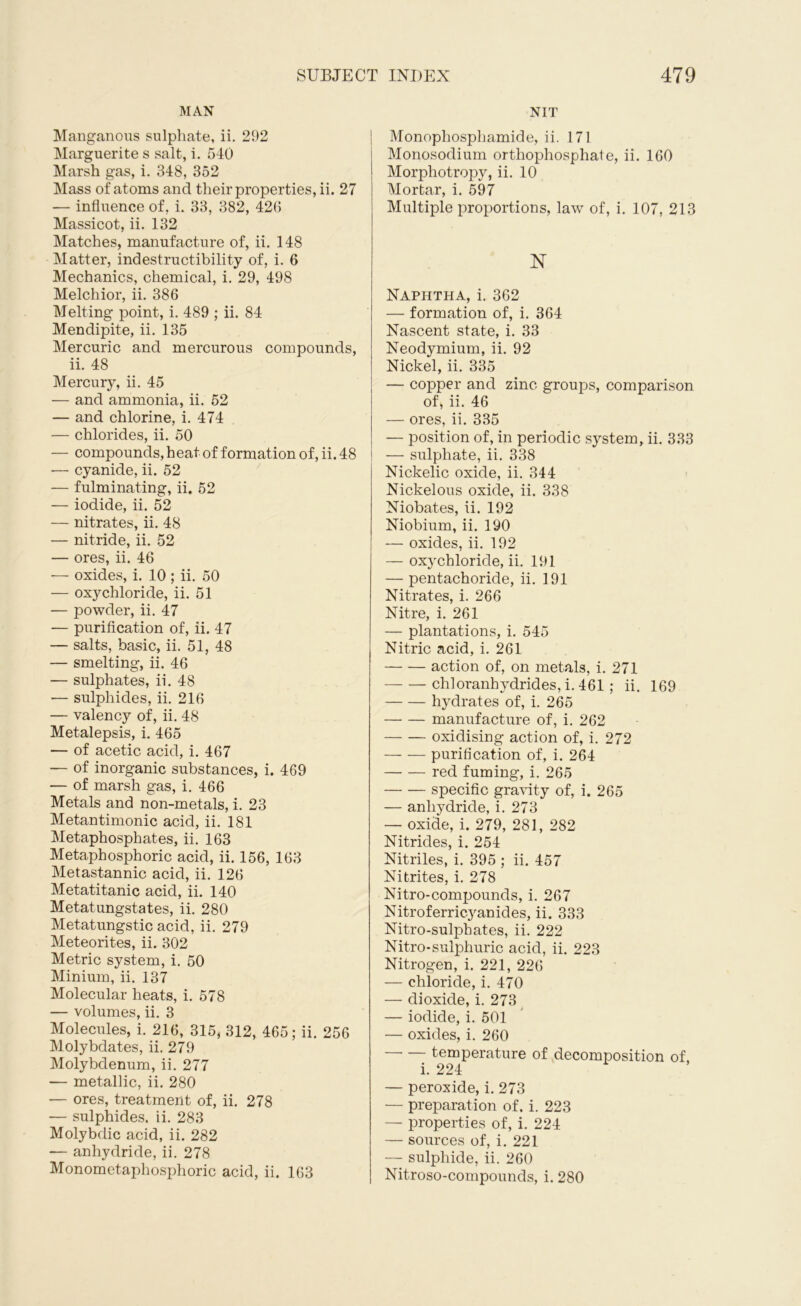 SUBJECT INDEX 479

MAN

Manganous sulphate, ii. 292
Marguerite s salt, i. 540
Marsh gas, i. 348, 352
Mass of atoms and their properties, ii. 27
— influence of, i. 33, 382, 426
Massicot, ii. 132
Matches, manufacture of, ii. 148
Matter, indestructibility of, i. 6
Mechanics, chemical, i. 29, 498
Melchior, ii. 386
Melting point, i. 489 ; ii. 84
Mendipite, ii. 135
Mercuric and mercurous compounds, ii. 48
Mercury, ii. 45
— and ammonia, ii. 52
— and chlorine, i. 474
— chlorides, ii. 50
— compounds, heat of formation of, ii. 48
— cyanide, ii. 52
— fulminating, ii. 52
— iodide, ii. 52
— nitrates, ii. 48
— nitride, ii. 52
— ores, ii. 46
— oxides, i. 10 ; ii. 50
— oxychloride, ii. 51
— powder, ii. 47
— purification of, ii. 47
— salts, basic, ii. 51, 48
— smelting, ii. 46
— sulphates, ii. 48
— sulphides, ii. 216
— valency of, ii. 48
Metalepsis, i. 465
— of acetic acid, i. 467
— of inorganic substances, i. 469
— of marsh gas, i. 466
Metals and non-metals, i. 23
Metantimonic acid, ii. 181
Metaphosphates, ii. 163
Metaphosphoric acid, ii. 156, 163
Metastannic acid, ii. 126
Metatitanic acid, ii. 140
Metatungstates, ii. 280
Metatungstic acid, ii. 279
Meteorites, ii. 302
Metric system, i. 50
Minium, ii. 137
Molecular heats, i. 578
— volumes, ii. 3
Molecules, i. 216, 315, 312, 465 ; ii. 256
Molybdates, ii. 279
Molybdenum, ii. 277
— metallic, ii. 280
— ores, treatment of, ii. 278
— sulphides, ii. 283
Molybdic acid, ii. 282
— anhydride, ii. 278
Monometaphosphoric acid, ii. 163

NIT

Monophosphamide, ii. 171
Monosodium orthophosphate, ii. 160
Morphotropy, ii. 10
Mortar, i. 597
Multiple proportions, law of, i. 107, 213

N

Naphtha, i. 362
— formation of, i. 364
Nascent state, i. 33
Neodymium, ii. 92
Nickel, ii. 335
— copper and zinc groups, comparison of, ii. 46
— ores, ii. 335
— position of, in periodic system, ii. 333
— sulphate, ii. 338
Nickelic oxide, ii. 344
Nickelous oxide, ii. 338
Niobates, ii. 192
Niobium, ii. 190
— oxides, ii. 192
— oxychloride, ii. 191
— pentachoride, ii. 191
Nitrates, i. 266
Nitre, i. 261
— plantations, i. 545
Nitric acid, i. 261
— — action of, on metals, i. 271
— — chloranhydrides, i. 461 ; ii. 169
— — hydrates of, i. 265
— — manufacture of, i. 262
— — oxidising action of, i. 272
— — purification of, i. 264
— — red fuming, i. 265
— — specific gravity of, i. 265
— anhydride, i. 273
— oxide, i. 279, 281, 282
Nitrides, i. 254
Nitriles, i. 395 ; ii. 457
Nitrites, i. 278
Nitro-compounds, i. 267
Nitroferricyanides, ii. 333
Nitro-sulphates, ii. 222
Nitro-sulphuric acid, ii. 223
Nitrogen, i. 221, 226
— chloride, i. 470
— dioxide, i. 273
— iodide, i. 501
— oxides, i. 260
— — temperature of decomposition of, i. 224
— peroxide, i. 273
— preparation of, i. 223
— properties of, i. 224
— sources of, i. 221
— sulphide, ii. 260
Nitroso-compounds, i. 280